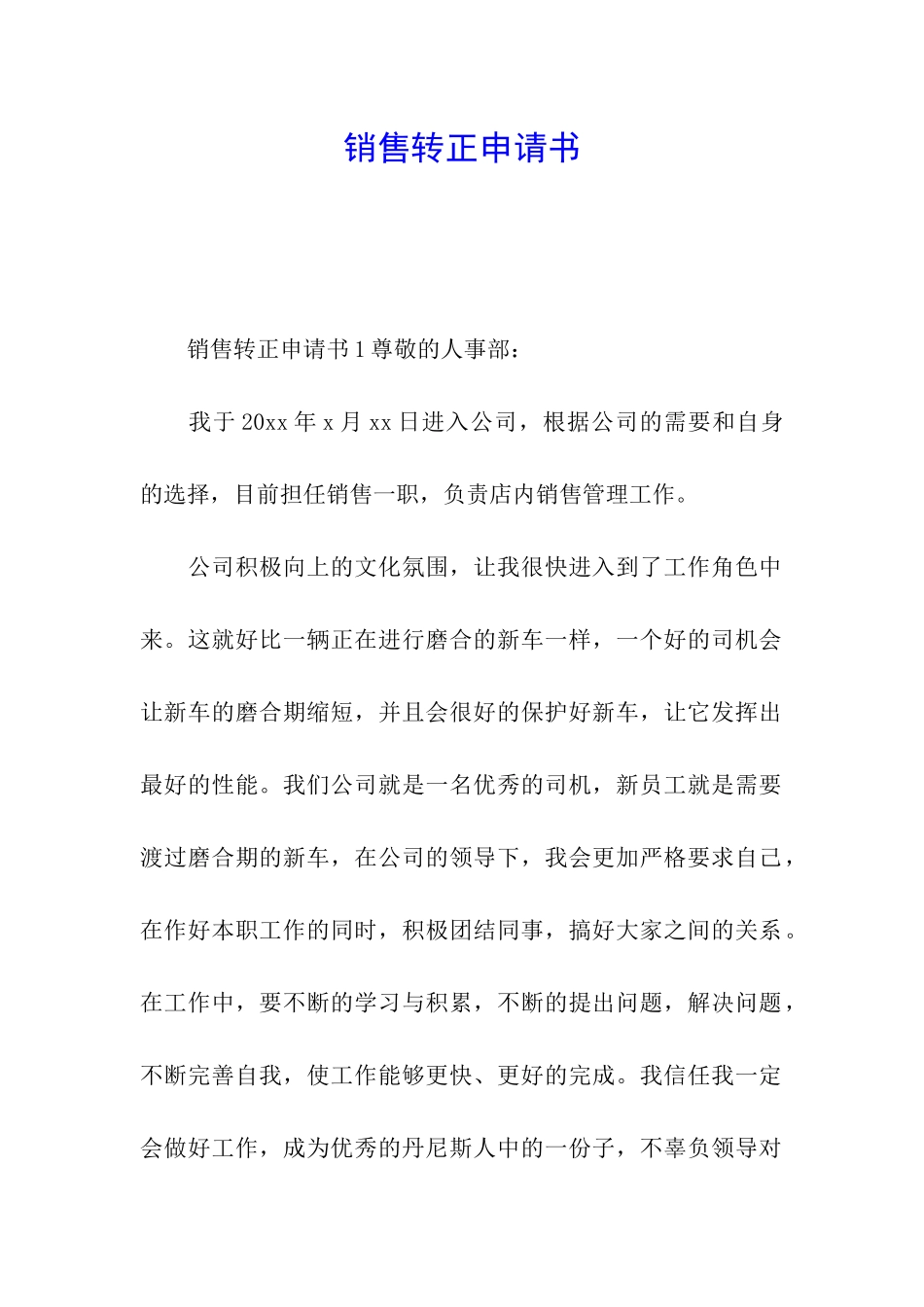 销售转正申请书

销售转正申请书1尊敬的人事部：

我于20xx年x月xx日进入公司，根据公司的需要和自身的选择，目前担任销售一职，负责店内销售管理工作。

公司积极向上的文化氛围，让我很快进入到了工作角色中来。这就好比一辆正在进行磨合的新车一样，一个好的司机会让新车的磨合期缩短，并且会很好的保护好新车，让它发挥出最好的性能。我们公司就是一名优秀的司机，新员工就是需要渡过磨合期的新车，在公司的领导下，我会更加严格要求自己，在作好本职工作的同时，积极团结同事，搞好大家之间的关系。在工作中，要不断的学习与积累，不断的提出问题，解决问题，不断完善自我，使工作能够更快、更好的完成。我信任我一定会做好工作，成为优秀的丹尼斯人中的一份子，不辜负领导对